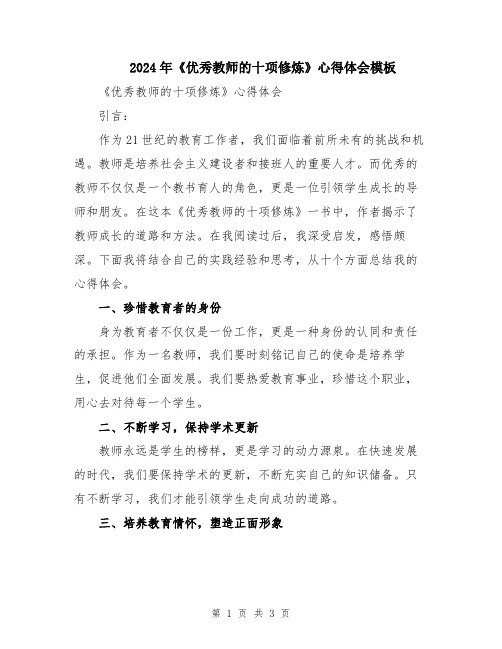 2024年《优秀教师的十项修炼》心得体会模板

《优秀教师的十项修炼》心得体会

引言：

作为21世纪的教育工作者，我们面临着前所未有的挑战和机遇。教师是培养社会主义建设者和接班人的重要人才。而优秀的教师不仅仅是一个教书育人的角色，更是一位引领学生成长的导师和朋友。在这本《优秀教师的十项修炼》一书中，作者揭示了教师成长的道路和方法。在我阅读过后，我深受启发，感悟颇深。下面我将结合自己的实践经验和思考，从十个方面总结我的心得体会。

一、珍惜教育者的身份

身为教育者不仅仅是一份工作，更是一种身份的认同和责任的承担。作为一名教师，我们要时刻铭记自己的使命是培养学生，促进他们全面发展。我们要热爱教育事业，珍惜这个职业，用心去对待每一个学生。

二、不断学习，保持学术更新

教师永远是学生的榜样，更是学习的动力源泉。在快速发展的时代，我们要保持学术的更新，不断充实自己的知识储备。只有不断学习，我们才能引领学生走向成功的道路。

三、培养教育情怀，塑造正面形象

第 1 页 共 3 页